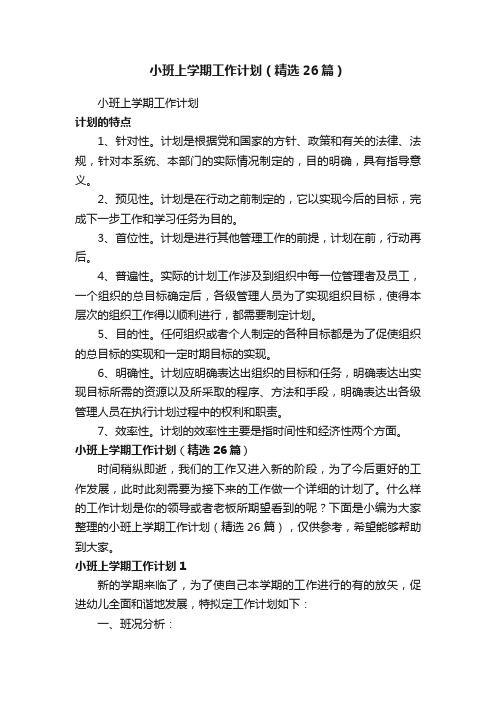 小班上学期工作计划（精选26篇）

小班上学期工作计划

计划的特点

1、针对性。计划是根据党和国家的方针、政策和有关的法律、法规，针对本系统、本部门的实际情况制定的，目的明确，具有指导意义。

2、预见性。计划是在行动之前制定的，它以实现今后的目标，完成下一步工作和学习任务为目的。

3、首位性。计划是进行其他管理工作的前提，计划在前，行动再后。

4、普遍性。实际的计划工作涉及到组织中每一位管理者及员工，一个组织的总目标确定后，各级管理人员为了实现组织目标，使得本层次的组织工作得以顺利进行，都需要制定计划。

5、目的性。任何组织或者个人制定的各种目标都是为了促使组织的总目标的实现和一定时期目标的实现。

6、明确性。计划应明确表达出组织的目标和任务，明确表达出实现目标所需的资源以及所采取的程序、方法和手段，明确表达出各级管理人员在执行计划过程中的权利和职责。

7、效率性。计划的效率性主要是指时间性和经济性两个方面。

小班上学期工作计划（精选26篇）

时间稍纵即逝，我们的工作又进入新的阶段，为了今后更好的工作发展，此时此刻需要为接下来的工作做一个详细的计划了。什么样的工作计划是你的领导或者老板所期望看到的呢？下面是小编为大家整理的小班上学期工作计划（精选26篇），仅供参考，希望能够帮助到大家。

小班上学期工作计划1

新的学期来临了，为了使自己本学期的工作进行的有的放矢，促进幼儿全面和谐地发展，特拟定工作计划如下：

一、班况分析：